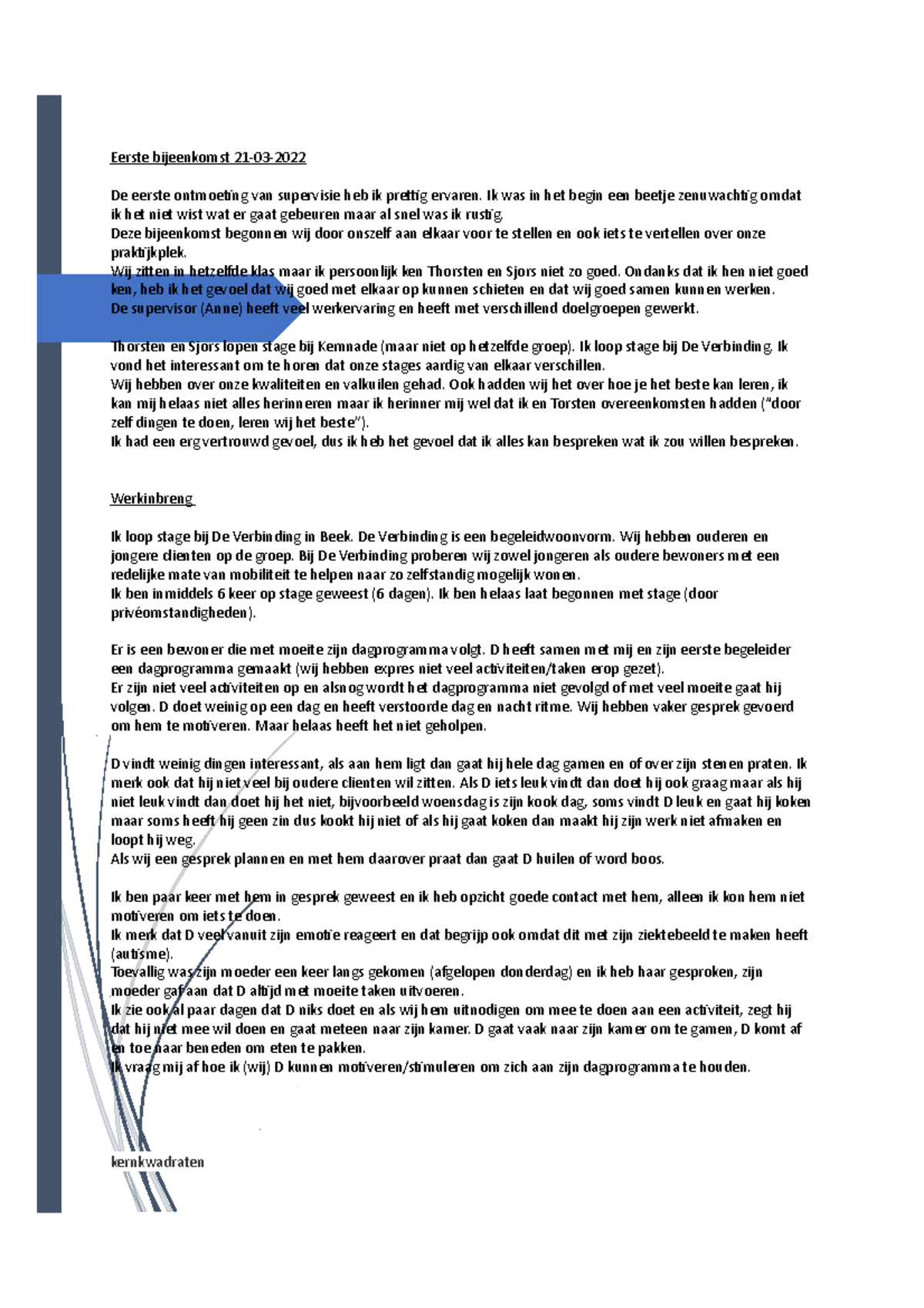 Eerste bijeenkomst 21-03-2022

De eerste ontmoeting van supervisie heb ik prettig ervaren. Ik was in het begin een beetje zenuwachtig omdat ik het niet wist wat er gaat gebeuren maar al snel was ik rustig.
Deze bijeenkomst begonnen wij door onszelf aan elkaar voor te stellen en ook iets te vertellen over onze praktijkplek.
Wij zitten in hetzelfde klas maar ik persoonlijk ken Thorsten en Sjors niet zo goed. Ondanks dat ik hen niet goed ken, heb ik het gevoel dat wij goed met elkaar op kunnen schieten en dat wij goed samen kunnen werken.
De supervisor (Anne) heeft veel werkervaring en heeft met verschillend doelgroepen gewerkt.

Thorsten en Sjors lopen stage bij Kemnade (maar niet op hetzelfde groep). Ik loop stage bij De Verbinding. Ik vond het interessant om te horen dat onze stages aardig van elkaar verschillen.
Wij hebben over onze kwaliteiten en valkuilen gehad. Ook hadden wij het over hoe je het beste kan leren, ik kan mij helaas niet alles herinneren maar ik herinner mij wel dat ik en Torsten overeenkomsten hadden ("door zelf dingen te doen, leren wij het beste").
Ik had een erg vertrouwd gevoel, dus ik heb het gevoel dat ik alles kan bespreken wat ik zou willen bespreken.

Werkinbreng

Ik loop stage bij De Verbinding in Beek. De Verbinding is een begeleidwoonvorm. Wij hebben ouderen en jongere clienten op de groep. Bij De Verbinding proberen wij zowel jongeren als oudere bewoners met een redelijke mate van mobiliteit te helpen naar zo zelfstandig mogelijk wonen.
Ik ben inmiddels 6 keer op stage geweest (6 dagen). Ik ben helaas laat begonnen met stage (door privéomstandigheden).

Er is een bewoner die met moeite zijn dagprogramma volgt. D heeft samen met mij en zijn eerste begeleider een dagprogramma gemaakt (wij hebben expres niet veel activiteiten/taken erop gezet).
Er zijn niet veel activiteiten op en alsnog wordt het dagprogramma niet gevolgd of met veel moeite gaat hij volgen. D doet weinig op een dag en heeft verstoorde dag en nacht ritme. Wij hebben vaker gesprek gevoerd om hem te motiveren. Maar helaas heeft het niet geholpen.

D vindt weinig dingen interessant, als aan hem ligt dan gaat hij hele dag gamen en of over zijn stenen praten. Ik merk ook dat hij niet veel bij oudere clienten wil zitten. Als D iets leuk vindt dan doet hij ook graag maar als hij niet leuk vindt dan doet hij het niet, bijvoorbeeld woensdag is zijn kook dag, soms vindt D leuk en gaat hij koken maar soms heeft hij geen zin dus kookt hij niet of als hij gaat koken dan maakt hij zijn werk niet afmaken en loopt hij weg.
Als wij een gesprek plannen en met hem daarover praat dan gaat D huilen of word boos.

Ik ben paar keer met hem in gesprek geweest en ik heb opzicht goede contact met hem, alleen ik kon hem niet motiveren om iets te doen.
Ik merk dat D veel vanuit zijn emotie reageert en dat begrijp ook omdat dit met zijn ziektebeeld te maken heeft (autisme).
Toevallig was zijn moeder een keer langs gekomen (afgelopen donderdag) en ik heb haar gesproken, zijn moeder gaf aan dat D altijd met moeite taken uitvoeren.
Ik zie ook al paar dagen dat D niks doet en als wij hem uitnodigen om mee te doen aan een activiteit, zegt hij dat hij niet mee wil doen en gaat meteen naar zijn kamer. D gaat vaak naar zijn kamer om te gamen, D komt af en toe naar beneden om eten te pakken.
Ik vraag mij af hoe ik (wij) D kunnen motiveren/stimuleren om zich aan zijn dagprogramma te houden.

kernkwadraten